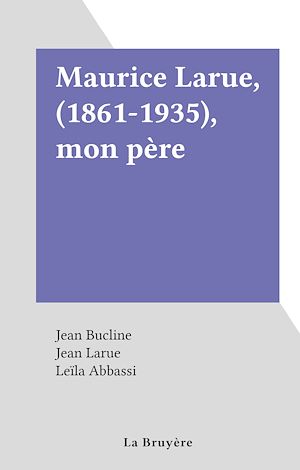 Maurice Larue, (1861-1935), mon père

Jean Bucline
Jean Larue
Leïla Abbassi

La Bruyère